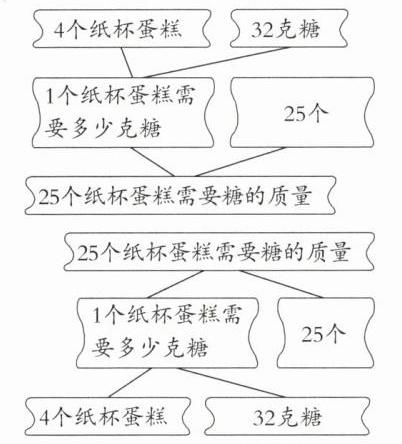 4个纸杯蛋糕

32克糖

1个纸杯蛋糕需要多少克糖

25个

25个纸杯蛋糕需要糖的质量

25个纸杯蛋糕需要糖的质量

1个纸杯蛋糕需要多少克糖

25个

4个纸杯蛋糕

32克糖